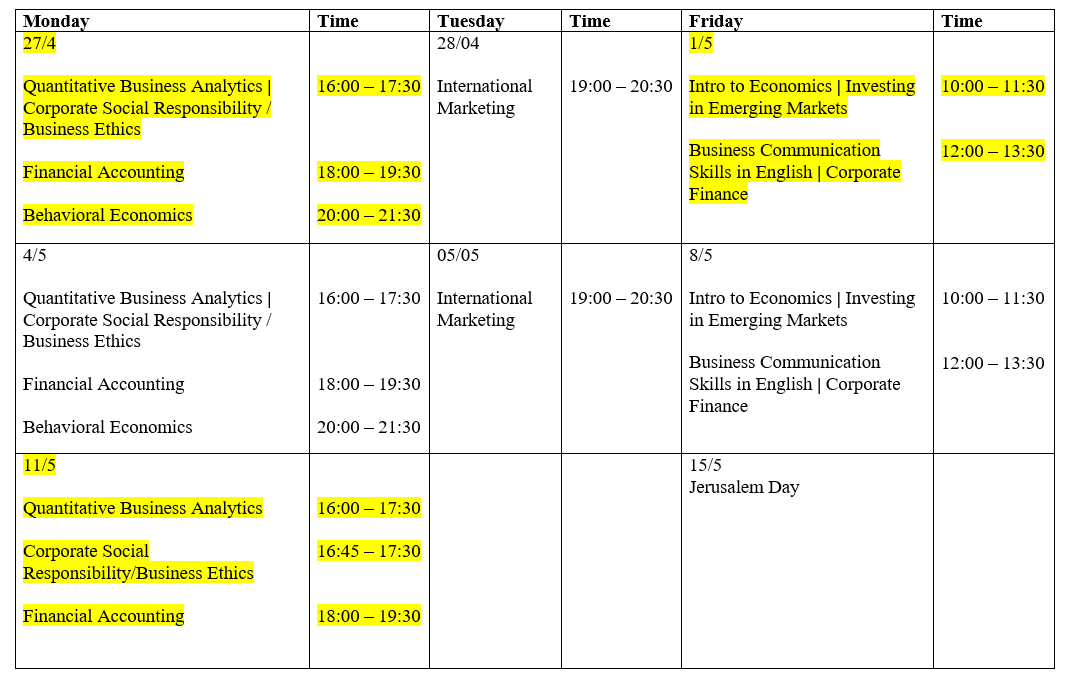 | Monday | Time | Tuesday | Time | Friday | Time |
|---|---|---|---|---|---|
| 27/4<br><br>Quantitative Business Analytics \| Corporate Social Responsibility / Business Ethics<br><br>Financial Accounting<br><br>Behavioral Economics | <br><br>16:00 – 17:30<br><br>18:00 – 19:30<br><br>20:00 – 21:30 | 28/04<br><br>International Marketing | <br><br>19:00 – 20:30 | 1/5<br><br>Intro to Economics \| Investing in Emerging Markets<br><br>Business Communication Skills in English \| Corporate Finance | <br><br>10:00 – 11:30<br><br>12:00 – 13:30 |
| 4/5<br><br>Quantitative Business Analytics \| Corporate Social Responsibility / Business Ethics<br><br>Financial Accounting<br><br>Behavioral Economics | <br><br>16:00 – 17:30<br><br>18:00 – 19:30<br><br>20:00 – 21:30 | 05/05<br><br>International Marketing | <br><br>19:00 – 20:30 | 8/5<br><br>Intro to Economics \| Investing in Emerging Markets<br><br>Business Communication Skills in English \| Corporate Finance | <br><br>10:00 – 11:30<br><br>12:00 – 13:30 |
| 11/5<br><br>Quantitative Business Analytics<br><br>Corporate Social Responsibility/Business Ethics<br><br>Financial Accounting | <br><br>16:00 – 17:30<br><br>16:45 – 17:30<br><br>18:00 – 19:30 | | | 15/5<br>Jerusalem Day | |